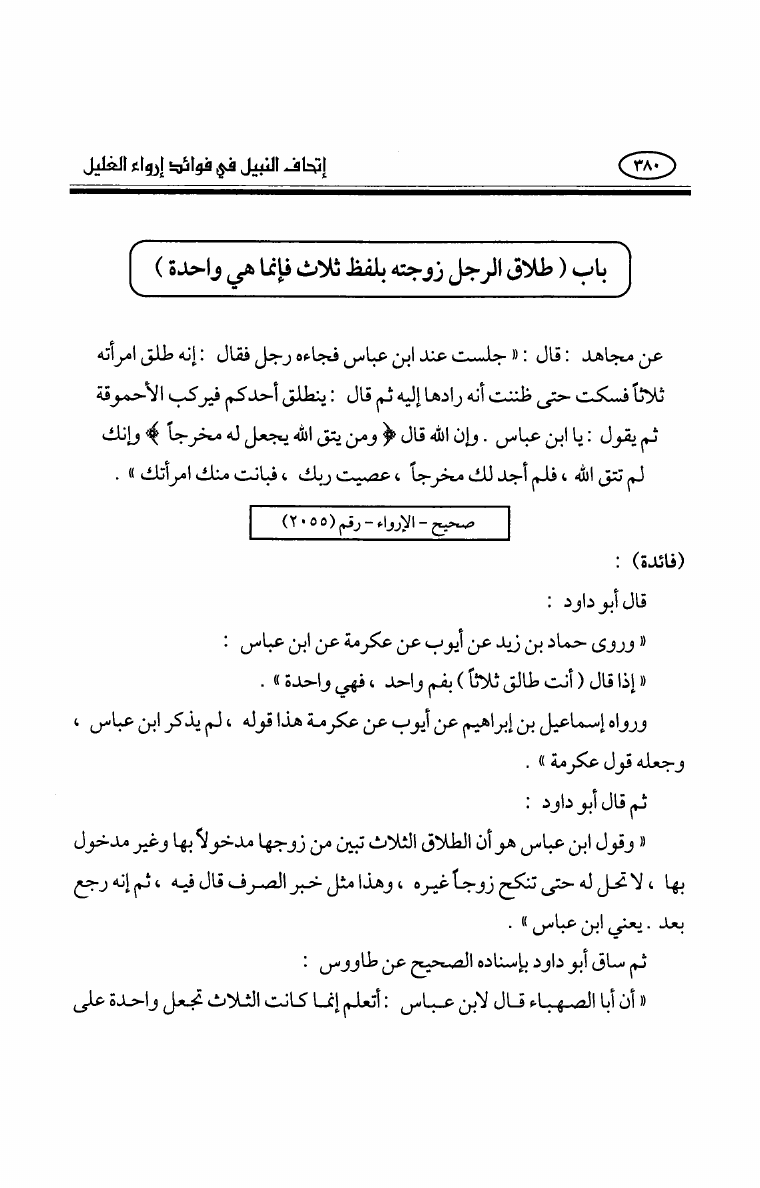 ٣٨٠ إتحاف النبيل في فوائد إرواء الغليل

باب ( طلاق الرجل زوجته بلفظ ثلاث فإنما هي واحدة )

عن مجاهد : قال : « جلست عند ابن عباس فجاءه رجل فقال : إنه طلق امرأته ثلاثاً فسكت حتى ظننت أنه رادها إليه ثم قال : ينطلق أحدكم فيركب الأحموقة ثم يقول : يا ابن عباس . وإن الله قال ﴿ ومن يتق الله يجعل له مخرجاً ﴾ وإنك لم تتق الله ، فلم أجد لك مخرجاً ، عصيت ربك ، فبانت منك امرأتك » .

صحيح - الإرواء - رقم (٢٠٥٥)

(فائدة) :

قال أبو داود :

« وروى حماد بن زيد عن أيوب عن عكرمة عن ابن عباس :

« إذا قال ( أنت طالق ثلاثاً ) بفم واحد ، فهي واحدة » .

ورواه إسماعيل بن إبراهيم عن أيوب عن عكرمة هذا قوله ، لم يذكر ابن عباس ، وجعله قول عكرمة » .

ثم قال أبو داود :

« وقول ابن عباس هو أن الطلاق الثلاث تبين من زوجها مدخولاً بها وغير مدخول بها ، لا تحل له حتى تنكح زوجاً غيره ، وهذا مثل خبر الصرف قال فيه ، ثم إنه رجع بعد . يعني ابن عباس » .

ثم ساق أبو داود بإسناده الصحيح عن طاووس :

« أن أبا الصهباء قال لابن عباس : أتعلم إنما كانت الثلاث تجعل واحدة على